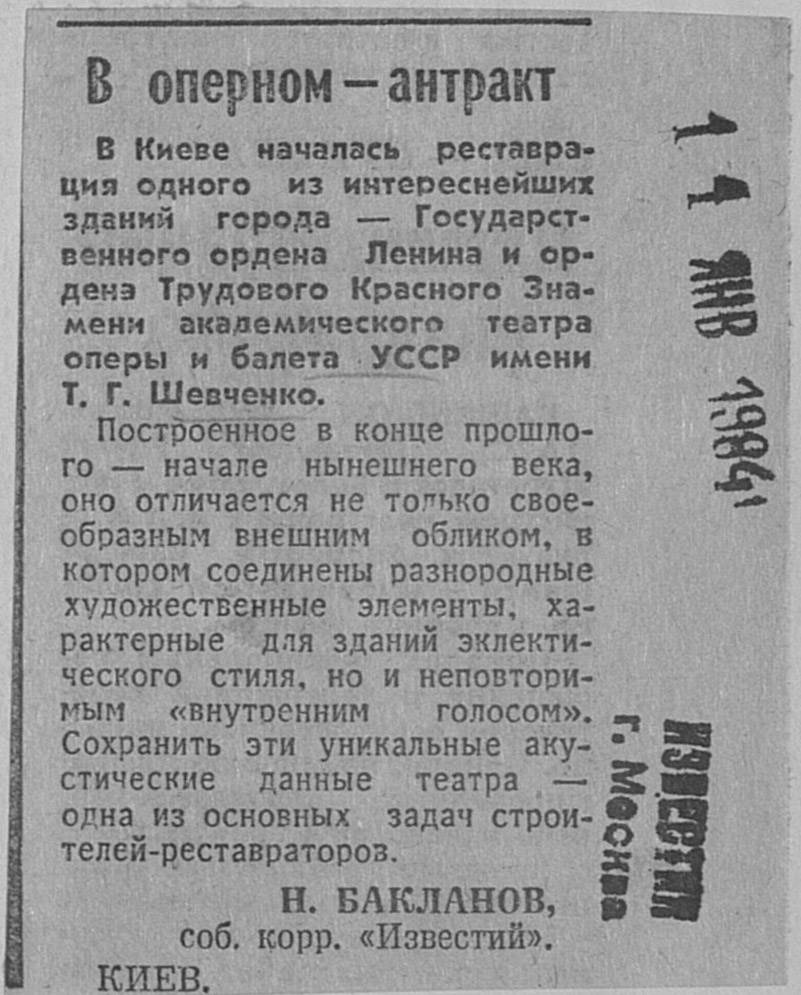 В оперном — антракт

В Киеве началась реставрация одного из интереснейших зданий города — Государственного ордена Ленина и ордена Трудового Красного Знамени академического театра оперы и балета УССР имени Т. Г. Шевченко.

Построенное в конце прошлого — начале нынешнего века, оно отличается не только своеобразным внешним обликом, в котором соединены разнородные художественные элементы, характерные для зданий эклектического стиля, но и неповторимым «внутренним голосом». Сохранить эти уникальные акустические данные театра — одна из основных задач строителей-реставраторов.

Н. БАКЛАНОВ,
соб. корр. «Известий».

КИЕВ.

14 ЯНВ 1984

ИЗВЕСТИЯ
г. Москва